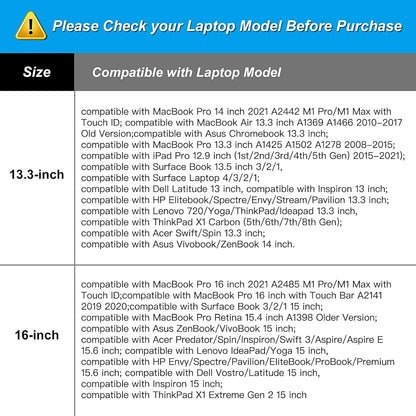 Please Check your Laptop Model Before Purchase

| Size | Compatible with Laptop Model |
|---|---|
| 13.3-inch | compatible with MacBook Pro 14 inch 2021 A2442 M1 Pro/M1 Max with Touch ID; compatible with MacBook Air 13.3 inch A1369 A1466 2010-2017 Old Version;compatible with Asus Chromebook 13.3 inch; compatible with MacBook Pro 13.3 inch A1425 A1502 A1278 2008-2015; compatible with iPad Pro 12.9 inch (1st/2nd/3rd/4th/5th Gen) 2015-2021); compatible with Surface Book 13.5 inch 3/2/1, compatible with Surface Laptop 4/3/2/1; compatible with Dell Latitude 13 inch, compatible with Inspiron 13 inch; compatible with HP Elitebook/Spectre/Envy/Stream/Pavilion 13.3 inch; compatible with Lenovo 720/Yoga/ThinkPad/Ideapad 13.3 inch, compatible with ThinkPad X1 Carbon (5th/6th/7th/8th Gen); compatible with Acer Swift/Spin 13.3 inch; compatible with Asus Vivobook/ZenBook 14 inch. |
| 16-inch | compatible with MacBook Pro 16 inch 2021 A2485 M1 Pro/M1 Max with Touch ID;compatible with MacBook Pro 16 inch with Touch Bar A2141 2019 2020;compatible with Surface Book 3/2/1 15 inch; compatible with MacBook Pro Retina 15.4 inch A1398 Older Version; compatible with Asus ZenBook/VivoBook 15 inch; compatible with Acer Predator/Spin/Inspiron/Swift 3/Aspire/Aspire E 15.6 inch; compatible with Lenovo IdeaPad/Yoga 15 inch, compatible with HP Envy/Spectre/Pavilion/EliteBook/ProBook/Premium 15.6 inch; compatible with Dell Vostro/Latitude 15 inch, compatible with Inspiron 15 inch; compatible with ThinkPad X1 Extreme Gen 2 15 inch |